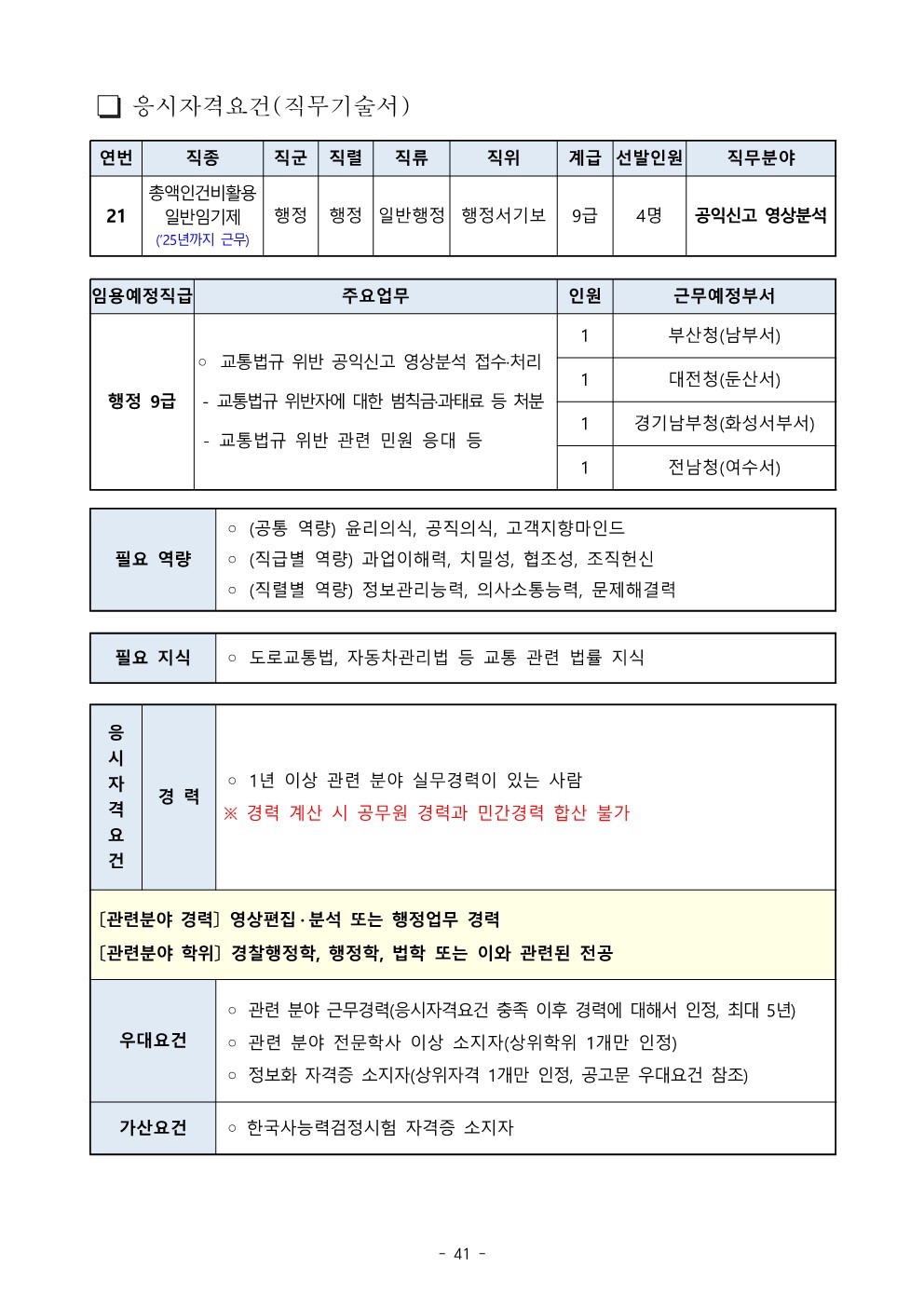 ❑ 응시자격요건(직무기술서)

| 연번 | 직종 | 직군 | 직렬 | 직류 | 직위 | 계급 | 선발인원 | 직무분야 |
|---|---|---|---|---|---|---|---|---|
| 21 | 총액인건비활용 일반임기제 ('25년까지 근무) | 행정 | 행정 | 일반행정 | 행정서기보 | 9급 | 4명 | 공익신고 영상분석 |

| 임용예정직급 | 주요업무 | 인원 | 근무예정부서 |
|---|---|---|---|
| 행정 9급 | ○ 교통법규 위반 공익신고 영상분석 접수·처리 - 교통법규 위반자에 대한 범칙금·과태료 등 처분 - 교통법규 위반 관련 민원 응대 등 | 1 | 부산청(남부서) |
| | | 1 | 대전청(둔산서) |
| | | 1 | 경기남부청(화성서부서) |
| | | 1 | 전남청(여수서) |

| 필요 역량 | ○ (공통 역량) 윤리의식, 공직의식, 고객지향마인드 ○ (직급별 역량) 과업이해력, 치밀성, 협조성, 조직헌신 ○ (직렬별 역량) 정보관리능력, 의사소통능력, 문제해결력 |
|---|---|

| 필요 지식 | ○ 도로교통법, 자동차관리법 등 교통 관련 법률 지식 |
|---|---|

| 응시자격요건 | 경 력 | ○ 1년 이상 관련 분야 실무경력이 있는 사람 ※ 경력 계산 시 공무원 경력과 민간경력 합산 불가 |
|---|---|---|
| [관련분야 경력] 영상편집·분석 또는 행정업무 경력 [관련분야 학위] 경찰행정학, 행정학, 법학 또는 이와 관련된 전공 | | |
| 우대요건 | | ○ 관련 분야 근무경력(응시자격요건 충족 이후 경력에 대해서 인정, 최대 5년) ○ 관련 분야 전문학사 이상 소지자(상위학위 1개만 인정) ○ 정보화 자격증 소지자(상위자격 1개만 인정, 공고문 우대요건 참조) |
| 가산요건 | | ○ 한국사능력검정시험 자격증 소지자 |

- 41 -